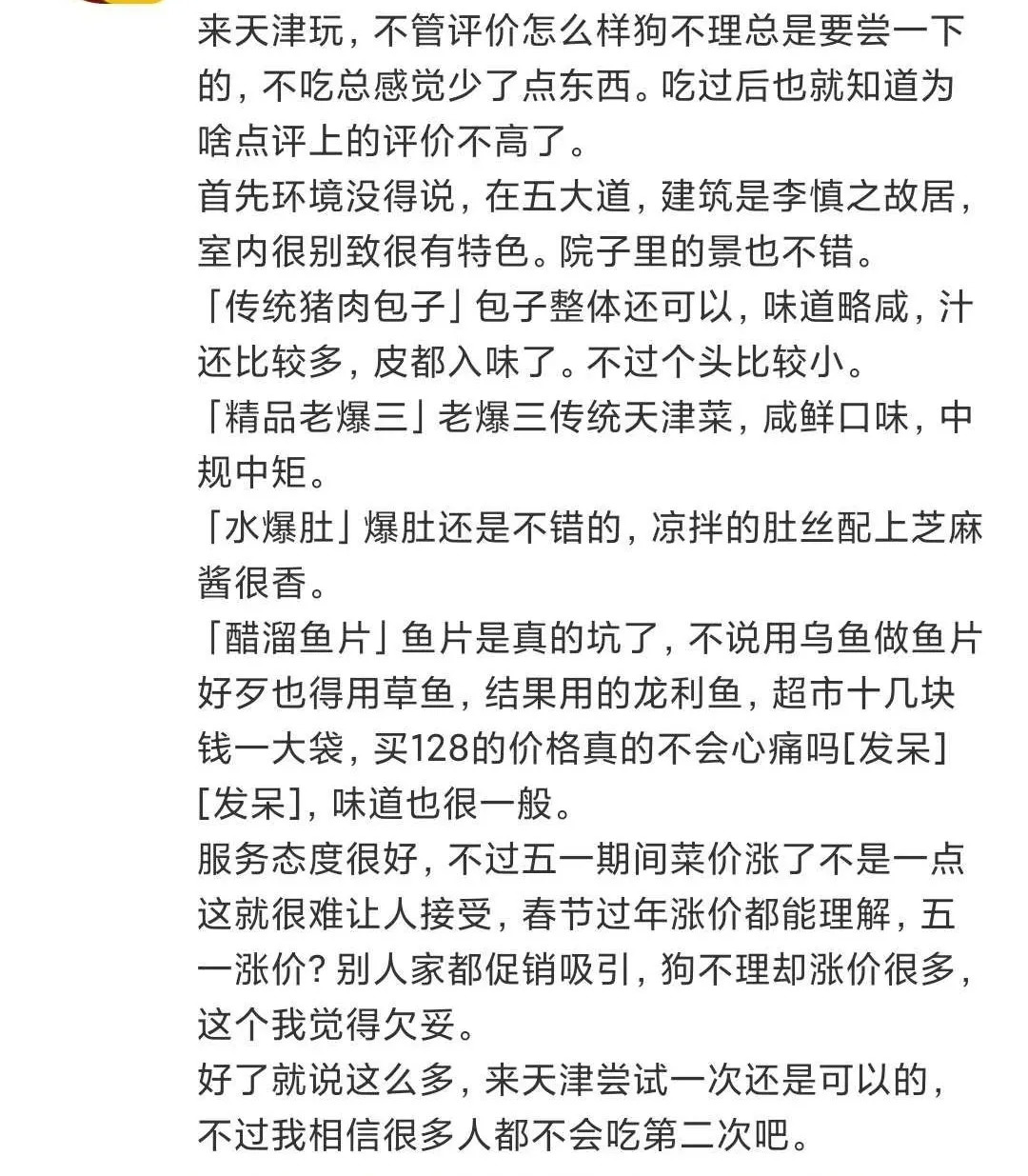 来天津玩，不管评价怎么样狗不理总是要尝一下的，不吃总感觉少了点东西。吃过后也就知道为啥点评上的评价不高了。
首先环境没得说，在五大道，建筑是李慎之故居，室内很别致很有特色。院子里的景也不错。
「传统猪肉包子」包子整体还可以，味道略咸，汁还比较多，皮都入味了。不过个头比较小。
「精品老爆三」老爆三传统天津菜，咸鲜口味，中规中矩。
「水爆肚」爆肚还是不错的，凉拌的肚丝配上芝麻酱很香。
「醋溜鱼片」鱼片是真的坑了，不说用乌鱼做鱼片好歹也得用草鱼，结果用的龙利鱼，超市十几块钱一大袋，买128的价格真的不会心痛吗[发呆][发呆]，味道也很一般。
服务态度很好，不过五一期间菜价涨了不是一点这就很难让人接受，春节过年涨价都能理解，五一涨价？别人家都促销吸引，狗不理却涨价很多，这个我觉得欠妥。
好了就说这么多，来天津尝试一次还是可以的，不过我相信很多人都不会吃第二次吧。